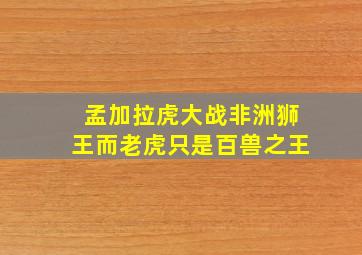 孟加拉虎大战非洲狮
王而老虎只是百兽之王